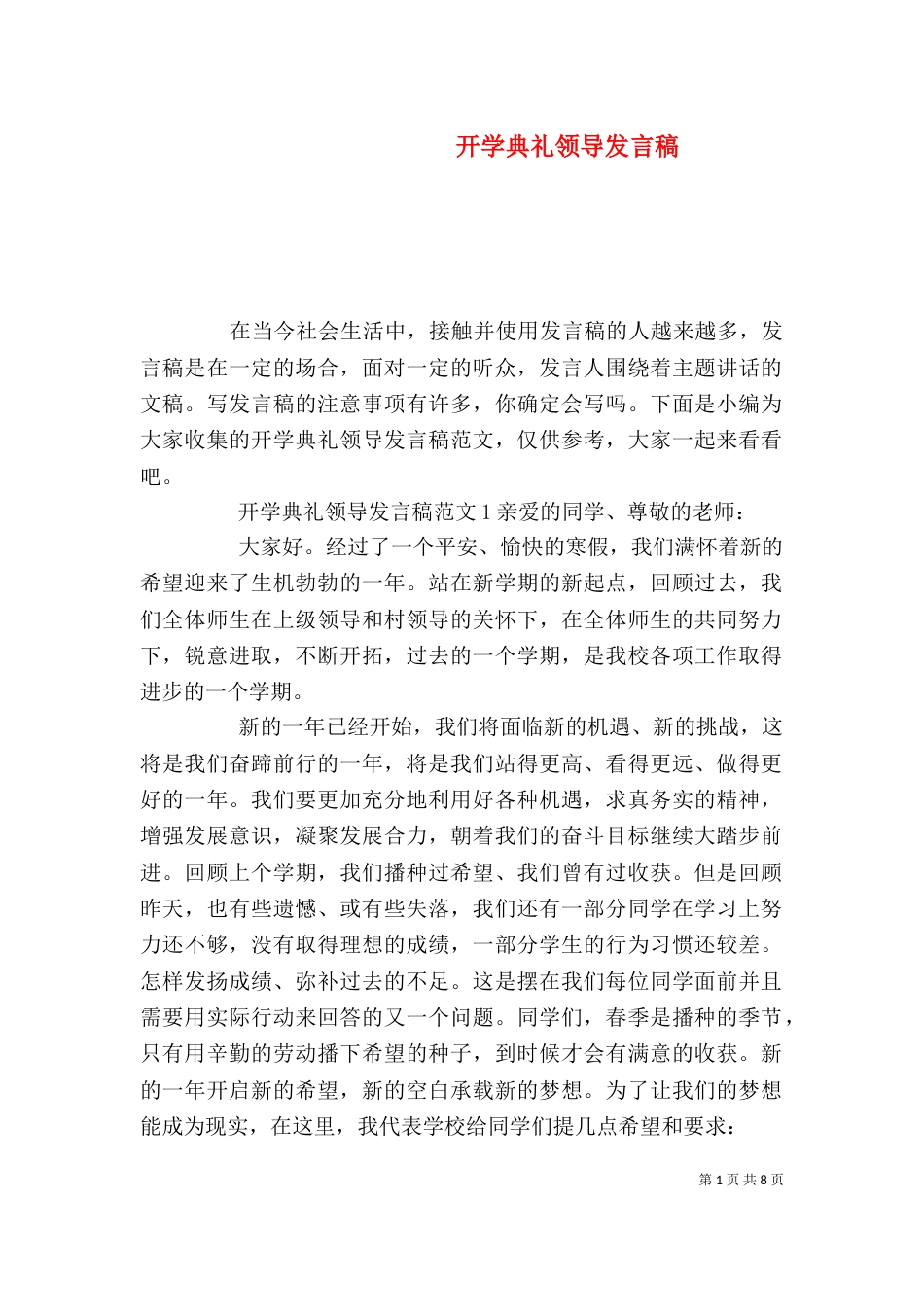 开学典礼领导发言稿

在当今社会生活中，接触并使用发言稿的人越来越多，发言稿是在一定的场合，面对一定的听众，发言人围绕着主题讲话的文稿。写发言稿的注意事项有许多，你确定会写吗。下面是小编为大家收集的开学典礼领导发言稿范文，仅供参考，大家一起来看看吧。

开学典礼领导发言稿范文 1 亲爱的同学、尊敬的老师：

大家好。经过了一个平安、愉快的寒假，我们满怀着新的希望迎来了生机勃勃的一年。站在新学期的新起点，回顾过去，我们全体师生在上级领导和村领导的关怀下，在全体师生的共同努力下，锐意进取，不断开拓，过去的一个学期，是我校各项工作取得进步的一个学期。

新的一年已经开始，我们将面临新的机遇、新的挑战，这将是我们奋蹄前行的一年，将是我们站得更高、看得更远、做得更好的一年。我们要更加充分地利用好各种机遇，求真务实的精神，增强发展意识，凝聚发展合力，朝着我们的奋斗目标继续大踏步前进。回顾上个学期，我们播种过希望、我们曾有过收获。但是回顾昨天，也有些遗憾、或有些失落，我们还有一部分同学在学习上努力还不够，没有取得理想的成绩，一部分学生的行为习惯还较差。怎样发扬成绩、弥补过去的不足。这是摆在我们每位同学面前并且需要用实际行动来回答的又一个问题。同学们，春季是播种的季节，只有用辛勤的劳动播下希望的种子，到时候才会有满意的收获。新的一年开启新的希望，新的空白承载新的梦想。为了让我们的梦想能成为现实，在这里，我代表学校给同学们提几点希望和要求：

第 1 页 共 8 页